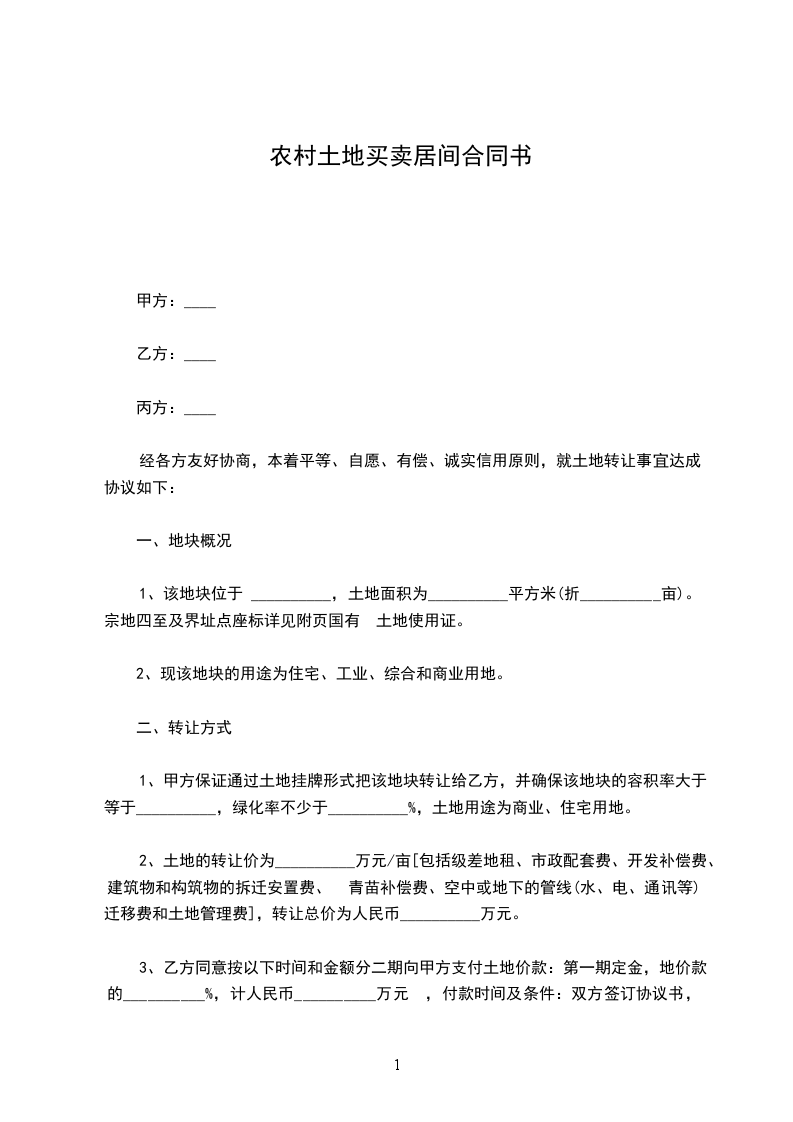 农村土地买卖居间合同书

甲方：____

乙方：____

丙方：____

经各方友好协商，本着平等、自愿、有偿、诚实信用原则，就土地转让事宜达成协议如下：

一、地块概况

1、该地块位于 __________，土地面积为__________平方米(折__________亩)。宗地四至及界址点座标详见附页国有 土地使用证。

2、现该地块的用途为住宅、工业、综合和商业用地。

二、转让方式

1、甲方保证通过土地挂牌形式把该地块转让给乙方，并确保该地块的容积率大于等于__________，绿化率不少于__________%，土地用途为商业、住宅用地。

2、土地的转让价为__________万元/亩[包括级差地租、市政配套费、开发补偿费、建筑物和构筑物的拆迁安置费、 青苗补偿费、空中或地下的管线(水、电、通讯等)迁移费和土地管理费]，转让总价为人民币__________万元。

3、乙方同意按以下时间和金额分二期向甲方支付土地价款：第一期定金，地价款的__________%，计人民币__________万元 ，付款时间及条件：双方签订协议书，

1